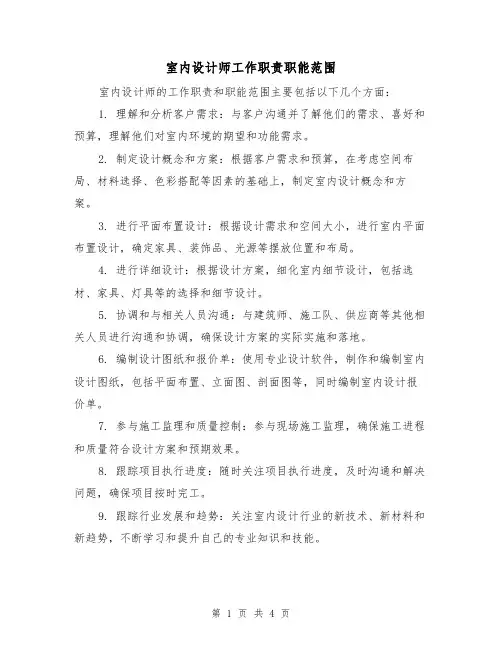 室内设计师工作职责职能范围

室内设计师的工作职责和职能范围主要包括以下几个方面：

1. 理解和分析客户需求：与客户沟通并了解他们的需求、喜好和预算，理解他们对室内环境的期望和功能需求。

2. 制定设计概念和方案：根据客户需求和预算，在考虑空间布局、材料选择、色彩搭配等因素的基础上，制定室内设计概念和方案。

3. 进行平面布置设计：根据设计需求和空间大小，进行室内平面布置设计，确定家具、装饰品、光源等摆放位置和布局。

4. 进行详细设计：根据设计方案，细化室内细节设计，包括选材、家具、灯具等的选择和细节设计。

5. 协调和与相关人员沟通：与建筑师、施工队、供应商等其他相关人员进行沟通和协调，确保设计方案的实际实施和落地。

6. 编制设计图纸和报价单：使用专业设计软件，制作和编制室内设计图纸，包括平面布置、立面图、剖面图等，同时编制室内设计报价单。

7. 参与施工监理和质量控制：参与现场施工监理，确保施工进程和质量符合设计方案和预期效果。

8. 跟踪项目执行进度：随时关注项目执行进度，及时沟通和解决问题，确保项目按时完工。

9. 跟踪行业发展和趋势：关注室内设计行业的新技术、新材料和新趋势，不断学习和提升自己的专业知识和技能。

第 1 页 共 4 页